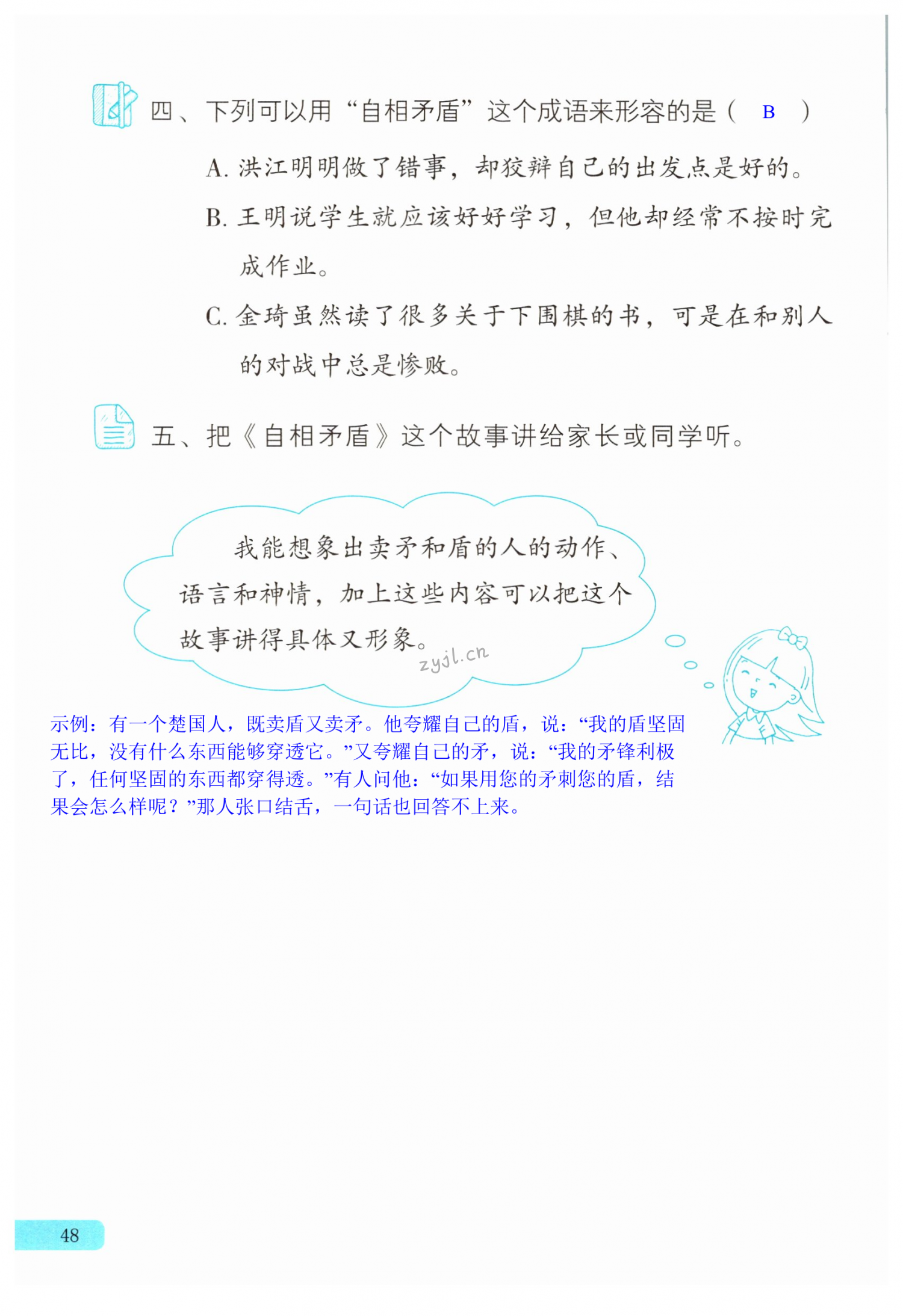 四、下列可以用“自相矛盾”这个成语来形容的是（ B ）

A.洪江明明做了错事，却狡辩自己的出发点是好的。

B.王明说学生就应该好好学习，但他却经常不按时完成作业。

C.金琦虽然读了很多关于下围棋的书，可是在和别人的对战中总是惨败。

五、把《自相矛盾》这个故事讲给家长或同学听。

我能想象出卖矛和盾的人的动作、语言和神情，加上这些内容可以把这个故事讲得具体又形象。

示例：有一个楚国人，既卖盾又卖矛。他夸耀自己的盾，说：“我的盾坚固无比，没有什么东西能够穿透它。”又夸耀自己的矛，说：“我的矛锋利极了，任何坚固的东西都穿得透。”有人问他：“如果用您的矛刺您的盾，结果会怎么样呢？”那人张口结舌，一句话也回答不上来。

48

zyjl.cn